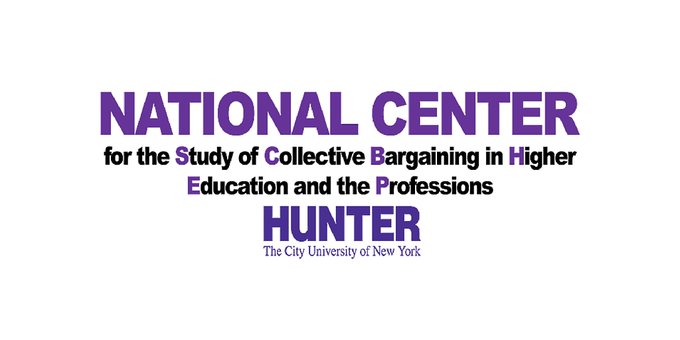 NATIONAL CENTER
for the Study of Collective Bargaining in Higher Education and the Professions
HUNTER
The City University of New York